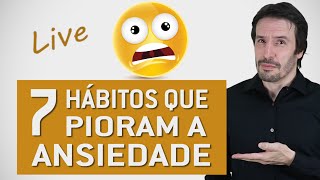 Live

7 HÁBITOS QUE PIORAM A ANSIEDADE